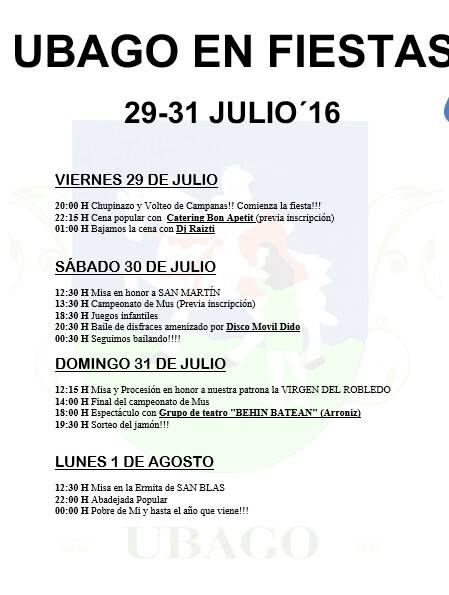 UBAGO EN FIESTAS

29-31 JULIO´16

VIERNES 29 DE JULIO

20:00 H Chupinazo y Volteo de Campanas!! Comienza la fiesta!!!
22:15 H Cena popular con Catering Bon Apetit (previa inscripción)
01:00 H Bajamos la cena con Dj Raizti

SÁBADO 30 DE JULIO

12:30 H Misa en honor a SAN MARTÍN
13:30 H Campeonato de Mus (Previa inscripción)
18:30 H Juegos infantiles
20:30 H Baile de disfraces amenizado por Disco Movil Dido
00:30 H Seguimos bailando!!!!

DOMINGO 31 DE JULIO

12:15 H Misa y Procesión en honor a nuestra patrona la VIRGEN DEL ROBLEDO
14:00 H Final del campeonato de Mus
18:00 H Espectáculo con Grupo de teatro "BEHIN BATEAN" (Arroniz)
19:30 H Sorteo del jamón!!!

LUNES 1 DE AGOSTO

12:30 H Misa en la Ermita de SAN BLAS
22:00 H Abadejada Popular
00:00 H Pobre de Mi y hasta el año que viene!!!

UBAGO